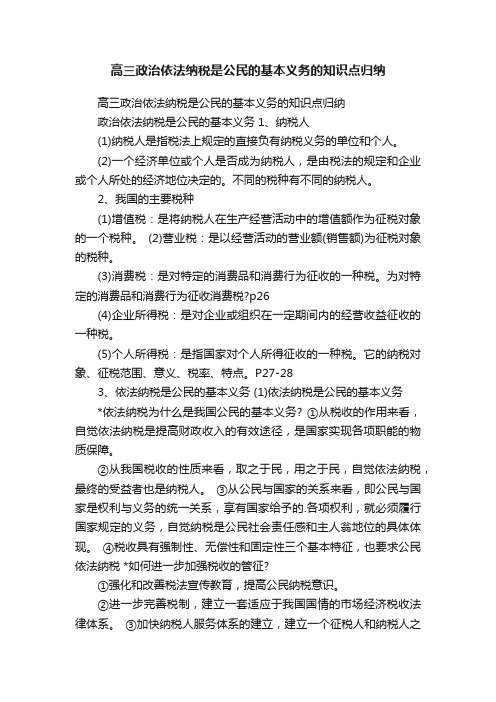 高三政治依法纳税是公民的基本义务的知识点归纳

高三政治依法纳税是公民的基本义务的知识点归纳

政治依法纳税是公民的基本义务 1、纳税人

(1)纳税人是指税法上规定的直接负有纳税义务的单位和个人。

(2)一个经济单位或个人是否成为纳税人，是由税法的规定和企业或个人所处的经济地位决定的。不同的税种有不同的纳税人。

2、我国的主要税种

(1)增值税：是将纳税人在生产经营活动中的增值额作为征税对象的一个税种。 (2)营业税：是以经营活动的营业额(销售额)为征税对象的税种。

(3)消费税：是对特定的消费品和消费行为征收的一种税。为对特定的消费品和消费行为征收消费税?p26

(4)企业所得税：是对企业或组织在一定期间内的经营收益征收的一种税。

(5)个人所得税：是指国家对个人所得征收的一种税。它的纳税对象、征税范围、意义、税率、特点。P27-28

3、依法纳税是公民的基本义务 (1)依法纳税是公民的基本义务

*依法纳税为什么是我国公民的基本义务？ ①从税收的作用来看，自觉依法纳税是提高财政收入的有效途径，是国家实现各项职能的物质保障。

②从我国税收的性质来看，取之于民，用之于民，自觉依法纳税，最终的受益者也是纳税人。 ③从公民与国家的关系来看，即公民与国家是权利与义务的统一关系，享有国家给予的.各项权利，就必须履行国家规定的义务，自觉纳税是公民社会责任感和主人翁地位的具体体现。 ④税收具有强制性、无偿性和固定性三个基本特征，也要求公民依法纳税 *如何进一步加强税收的管征?

①强化和改善税法宣传教育，提高公民纳税意识。

②进一步完善税制，建立一套适应于我国国情的市场经济税收法律体系。 ③加快纳税人服务体系的建立，建立一个征税人和纳税人之